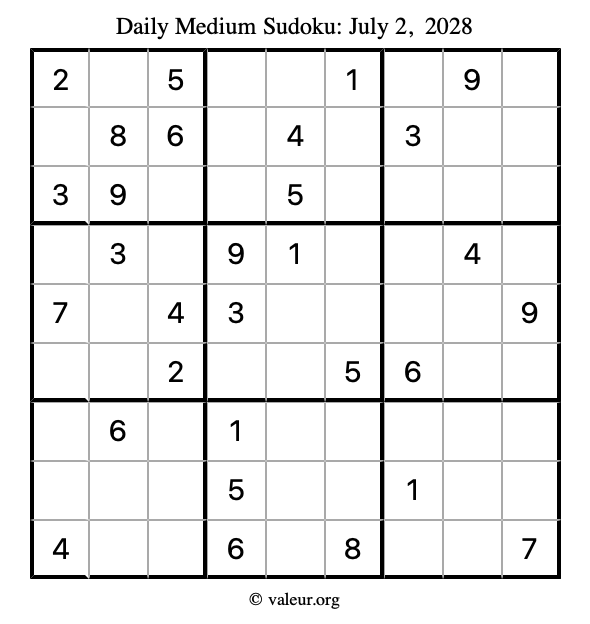 Daily Medium Sudoku: July 2, 2028

| | | | | | | | | |
|---|---|---|---|---|---|---|---|---|
| 2 | | 5 | | | 1 | | 9 | |
| | 8 | 6 | | 4 | | 3 | | |
| 3 | 9 | | | 5 | | | | |
| | 3 | | 9 | 1 | | | 4 | |
| 7 | | 4 | 3 | | | | | 9 |
| | | 2 | | | 5 | 6 | | |
| | 6 | | 1 | | | | | |
| | | | 5 | | | 1 | | |
| 4 | | | 6 | | 8 | | | 7 |

© valeur.org